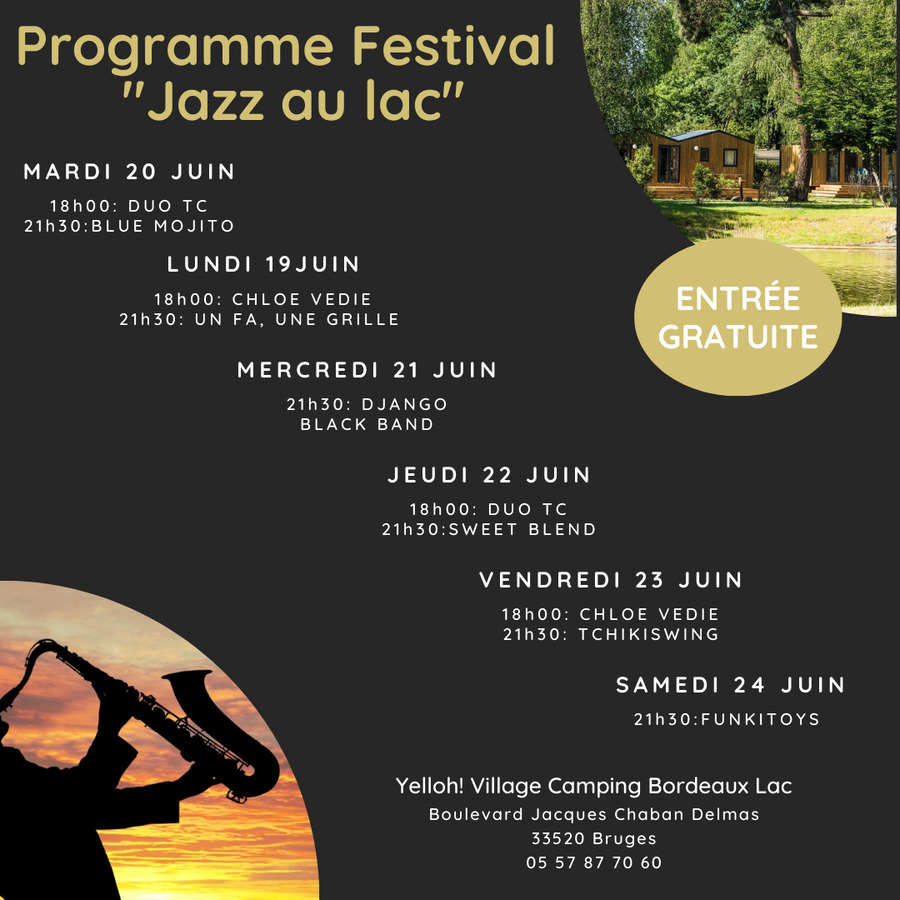 Programme Festival "Jazz au lac"

MARDI 20 JUIN

18h00: DUO TC
21h30:BLUE MOJITO

LUNDI 19JUIN

18h00: CHLOE VEDIE
21h30: UN FA, UNE GRILLE

ENTRÉE GRATUITE

MERCREDI 21 JUIN

21h30: DJANGO
BLACK BAND

JEUDI 22 JUIN

18h00: DUO TC
21h30:SWEET BLEND

VENDREDI 23 JUIN

18h00: CHLOE VEDIE
21h30: TCHIKISWING

SAMEDI 24 JUIN

21h30:FUNKITOYS

Yelloh! Village Camping Bordeaux Lac
Boulevard Jacques Chaban Delmas
33520 Bruges
05 57 87 70 60